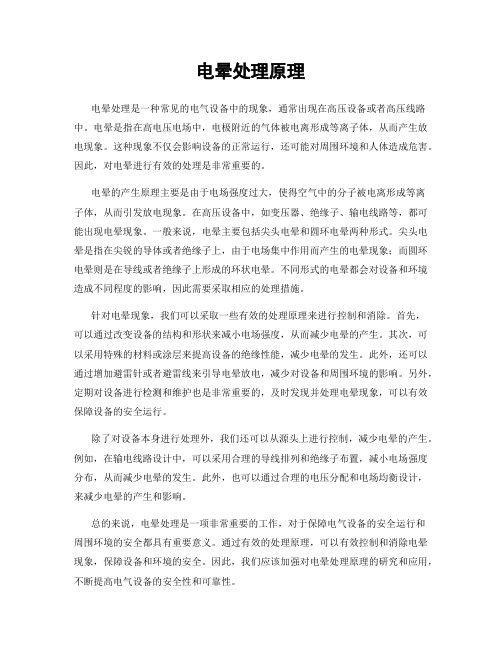 电晕处理原理

电晕处理是一种常见的电气设备中的现象，通常出现在高压设备或者高压线路中。电晕是指在高电压电场中，电极附近的气体被电离形成等离子体，从而产生放电现象。这种现象不仅会影响设备的正常运行，还可能对周围环境和人体造成危害。因此，对电晕进行有效的处理是非常重要的。

电晕的产生原理主要是由于电场强度过大，使得空气中的分子被电离形成等离子体，从而引发放电现象。在高压设备中，如变压器、绝缘子、输电线路等，都可能出现电晕现象。一般来说，电晕主要包括尖头电晕和圆环电晕两种形式。尖头电晕是指在尖锐的导体或者绝缘子上，由于电场集中作用而产生的电晕现象；而圆环电晕则是在导线或者绝缘子上形成的环状电晕。不同形式的电晕都会对设备和环境造成不同程度的影响，因此需要采取相应的处理措施。

针对电晕现象，我们可以采取一些有效的处理原理来进行控制和消除。首先，可以通过改变设备的结构和形状来减小电场强度，从而减少电晕的产生。其次，可以采用特殊的材料或涂层来提高设备的绝缘性能，减少电晕的发生。此外，还可以通过增加避雷针或者避雷线来引导电晕放电，减少对设备和周围环境的影响。另外，定期对设备进行检测和维护也是非常重要的，及时发现并处理电晕现象，可以有效保障设备的安全运行。

除了对设备本身进行处理外，我们还可以从源头上进行控制，减少电晕的产生。例如，在输电线路设计中，可以采用合理的导线排列和绝缘子布置，减小电场强度分布，从而减少电晕的发生。此外，也可以通过合理的电压分配和电场均衡设计，来减少电晕的产生和影响。

总的来说，电晕处理是一项非常重要的工作，对于保障电气设备的安全运行和周围环境的安全都具有重要意义。通过有效的处理原理，可以有效控制和消除电晕现象，保障设备和环境的安全。因此，我们应该加强对电晕处理原理的研究和应用，不断提高电气设备的安全性和可靠性。